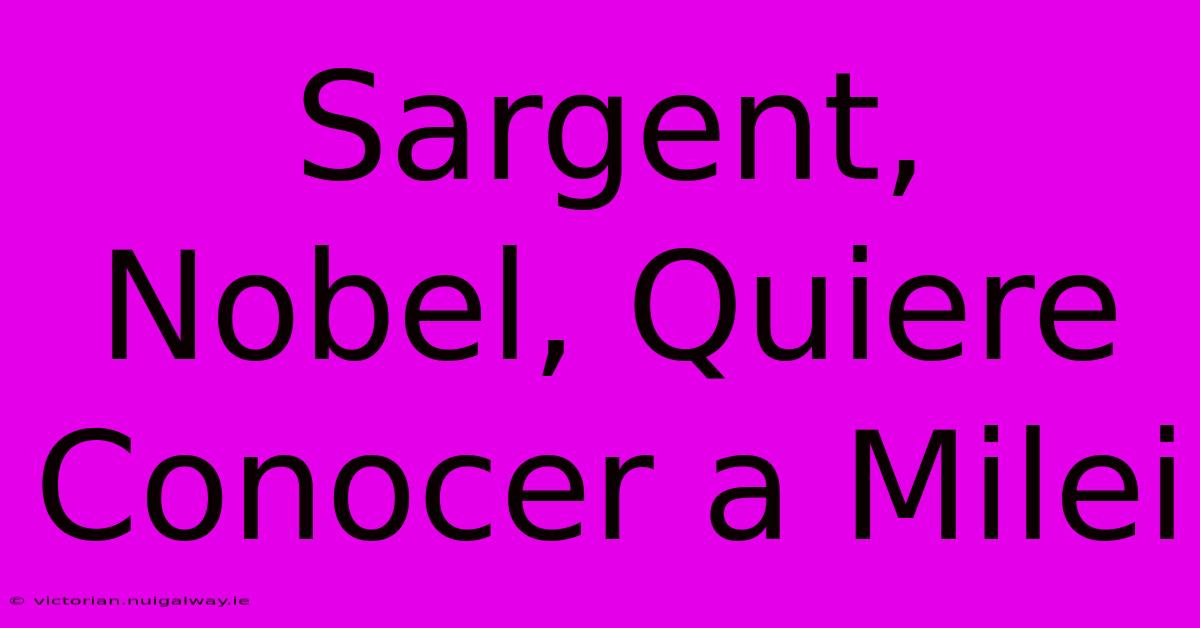 Sargent, Nobel, Quiere Conocer a Milei

© victorian.nuigalway.ie